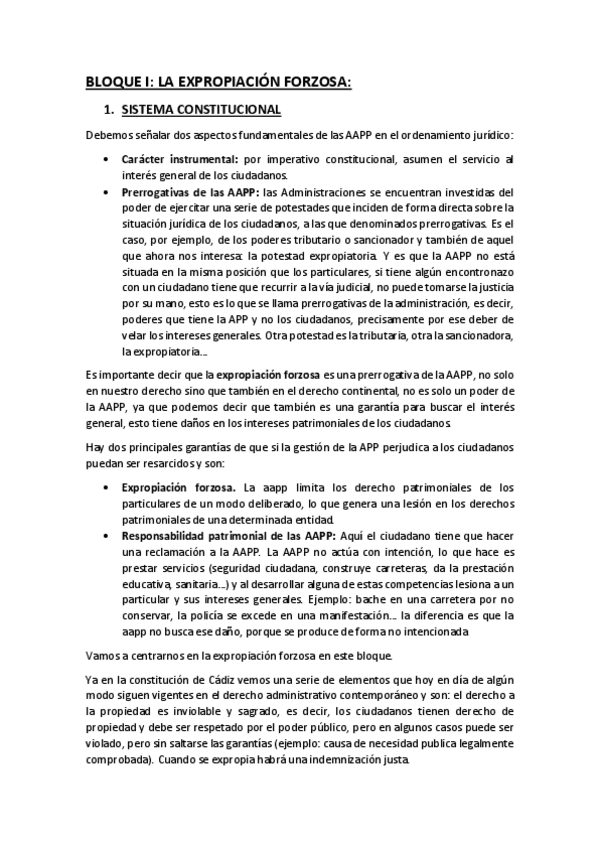 BLOQUE I: LA EXPROPIACIÓN FORZOSA:

1. SISTEMA CONSTITUCIONAL

Debemos señalar dos aspectos fundamentales de las AAPP en el ordenamiento jurídico:

• Carácter instrumental: por imperativo constitucional, asumen el servicio al interés general de los ciudadanos.
• Prerrogativas de las AAPP: las Administraciones se encuentran investidas del poder de ejercitar una serie de potestades que inciden de forma directa sobre la situación jurídica de los ciudadanos, a las que denominados prerrogativas. Es el caso, por ejemplo, de los poderes tributario o sancionador y también de aquel que ahora nos interesa: la potestad expropiatoria. Y es que la AAPP no está situada en la misma posición que los particulares, si tiene algún encontronazo con un ciudadano tiene que recurrir a la vía judicial, no puede tomarse la justicia por su mano, esto es lo que se llama prerrogativas de la administración, es decir, poderes que tiene la APP y no los ciudadanos, precisamente por ese deber de velar los intereses generales. Otra potestad es la tributaria, otra la sancionadora, la expropiatoria….

Es importante decir que la expropiación forzosa es una prerrogativa de la AAPP, no solo en nuestro derecho sino que también en el derecho continental, no es solo un poder de la AAPP, ya que podemos decir que también es una garantía para buscar el interés general, esto tiene daños en los intereses patrimoniales de los ciudadanos.

Hay dos principales garantías de que si la gestión de la APP perjudica a los ciudadanos puedan ser resarcidos y son:

• Expropiación forzosa. La aapp limita los derecho patrimoniales de los particulares de un modo deliberado, lo que genera una lesión en los derechos patrimoniales de una determinada entidad.
• Responsabilidad patrimonial de las AAPP: Aquí el ciudadano tiene que hacer una reclamación a la AAPP. La AAPP no actúa con intención, lo que hace es prestar servicios (seguridad ciudadana, construye carreteras, da la prestación educativa, sanitaria…) y al desarrollar alguna de estas competencias lesiona a un particular y sus intereses generales. Ejemplo: bache en una carretera por no conservar, la policía se excede en una manifestación…. la diferencia es que la aapp no busca ese daño, porque se produce de forma no intencionada.

Vamos a centrarnos en la expropiación forzosa en este bloque.

Ya en la constitución de Cádiz vemos una serie de elementos que hoy en día de algún modo siguen vigentes en el derecho administrativo contemporáneo y son: el derecho a la propiedad es inviolable y sagrado, es decir, los ciudadanos tienen derecho de propiedad y debe ser respetado por el poder público, pero en algunos casos puede ser violado, pero sin saltarse las garantías (ejemplo: causa de necesidad publica legalmente comprobada). Cuando se expropia habrá una indemnización justa.